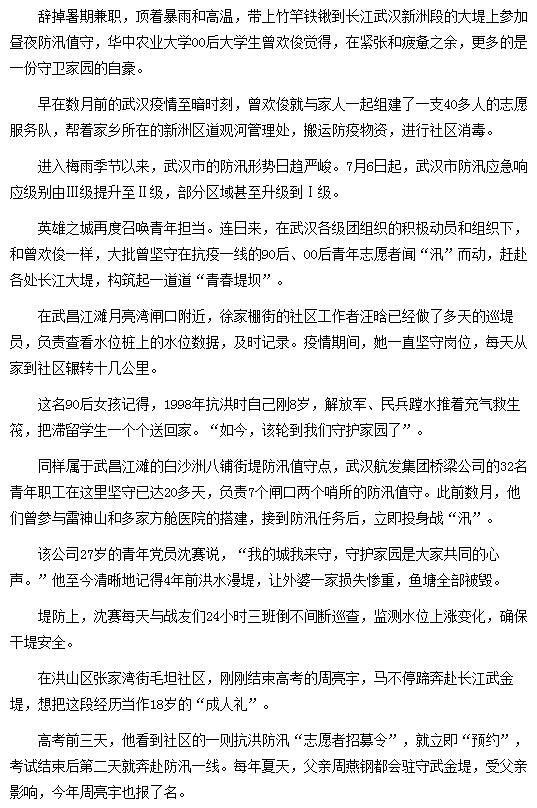 辞掉暑期兼职，顶着暴雨和高温，带上竹竿铁锹到长江武汉新洲段的大堤上参加昼夜防汛值守，华中农业大学00后大学生曾欢俊觉得，在紧张和疲惫之余，更多的是一份守卫家园的自豪。

早在数月前的武汉疫情至暗时刻，曾欢俊就与家人一起组建了一支40多人的志愿服务队，帮着家乡所在的新洲区道观河管理处，搬运防疫物资，进行社区消毒。

进入梅雨季节以来，武汉市的防汛形势日趋严峻。7月6日起，武汉市防汛应急响应级别由Ⅲ级提升至Ⅱ级，部分区域甚至升级到Ⅰ级。

英雄之城再度召唤青年担当。连日来，在武汉各级团组织的积极动员和组织下，和曾欢俊一样，大批曾坚守在抗疫一线的90后、00后青年志愿者闻“汛”而动，赶赴各处长江大堤，构筑起一道道“青春堤坝”。

在武昌江滩月亮湾闸口附近，徐家棚街的社区工作者汪晗已经做了多天的巡堤员，负责查看水位桩上的水位数据，及时记录。疫情期间，她一直坚守岗位，每天从家到社区辗转十几公里。

这名90后女孩记得，1998年抗洪时自己刚8岁，解放军、民兵蹚水推着充气救生筏，把滞留学生一个个送回家。“如今，该轮到我们守护家园了”。

同样属于武昌江滩的白沙洲八铺街堤防汛值守点，武汉航发集团桥梁公司的32名青年职工在这里坚守已达20多天，负责7个闸口两个哨所的防汛值守。此前数月，他们曾参与雷神山和多家方舱医院的搭建，接到防汛任务后，立即投身战“汛”。

该公司27岁的青年党员沈赛说，“我的城我来守，守护家园是大家共同的心声。”他至今清晰地记得4年前洪水漫堤，让外婆一家损失惨重，鱼塘全部被毁。

堤防上，沈赛每天与战友们24小时三班倒不间断巡查，监测水位上涨变化，确保干堤安全。

在洪山区张家湾街毛坦社区，刚刚结束高考的周亮宇，马不停蹄奔赴长江武金堤，想把这段经历当作18岁的“成人礼”。

高考前三天，他看到社区的一则抗洪防汛“志愿者招募令”，就立即“预约”，考试结束后第二天就奔赴防汛一线。每年夏天，父亲周燕钢都会驻守武金堤，受父亲影响，今年周亮宇也报了名。